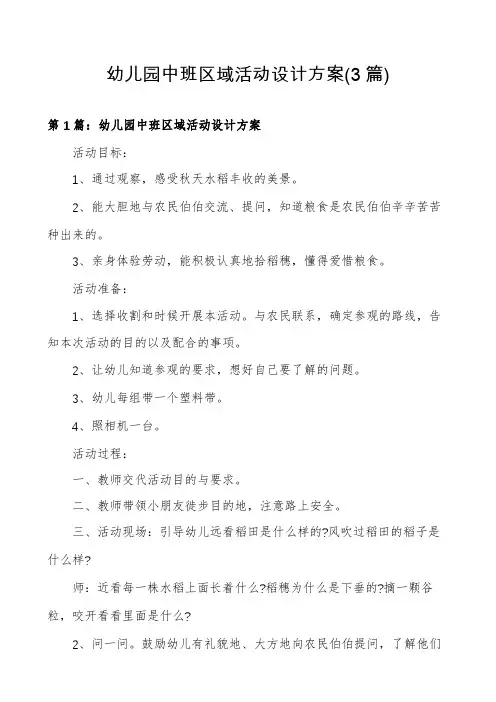 幼儿园中班区域活动设计方案(3 篇)

第 1 篇：幼儿园中班区域活动设计方案

活动目标：

1、通过观察，感受秋天水稻丰收的美景。

2、能大胆地与农民伯伯交流、提问，知道粮食是农民伯伯辛辛苦苦种出来的。

3、亲身体验劳动，能积极认真地拾稻穗，懂得爱惜粮食。

活动准备：

1、选择收割和时候开展本活动。与农民联系，确定参观的路线，告知本次活动的目的以及配合的事项。

2、让幼儿知道参观的要求，想好自己要了解的问题。

3、幼儿每组带一个塑料带。

4、照相机一台。

活动过程：

一、教师交代活动目的与要求。

二、教师带领小朋友徒步目的地，注意路上安全。

三、活动现场：引导幼儿远看稻田是什么样的?风吹过稻田的稻子是什么样?

师：近看每一株水稻上面长着什么?稻穗为什么是下垂的?摘一颗谷粒，咬开看看里面是什么?

2、问一问。鼓励幼儿有礼貌地、大方地向农民伯伯提问，了解他们